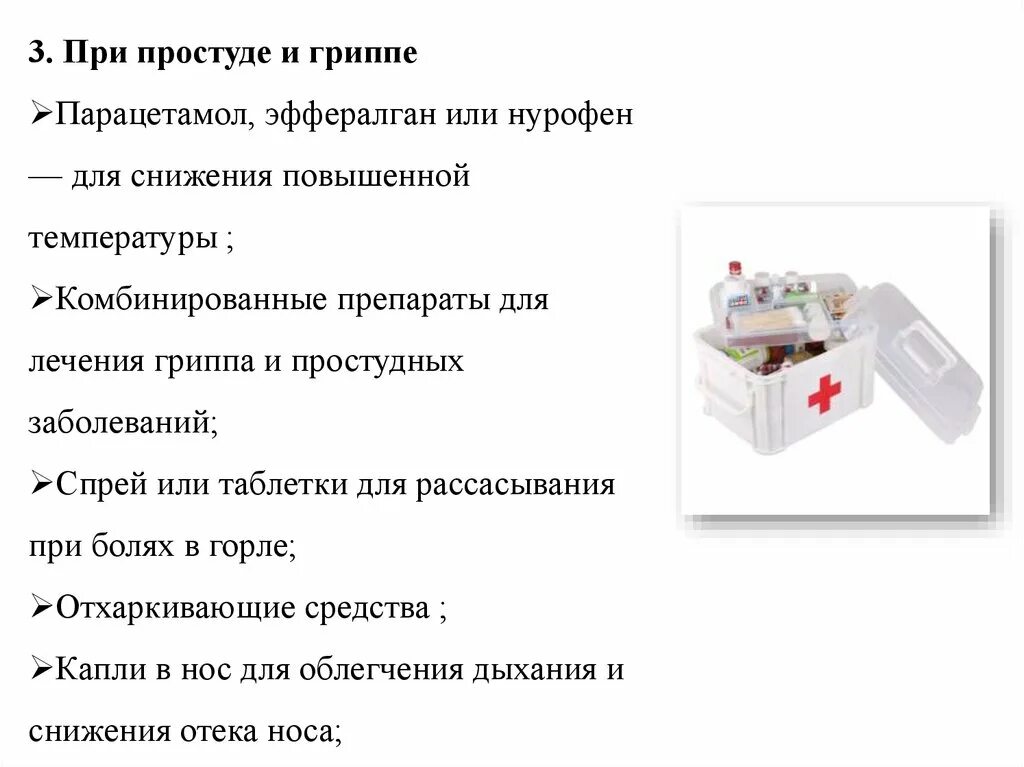 3. При простуде и гриппе

➢Парацетамол, эффералган или нурофен — для снижения повышенной температуры ;

➢Комбинированные препараты для лечения гриппа и простудных заболеваний;

➢Спрей или таблетки для рассасывания при болях в горле;

➢Отхаркивающие средства ;

➢Капли в нос для облегчения дыхания и снижения отека носа;